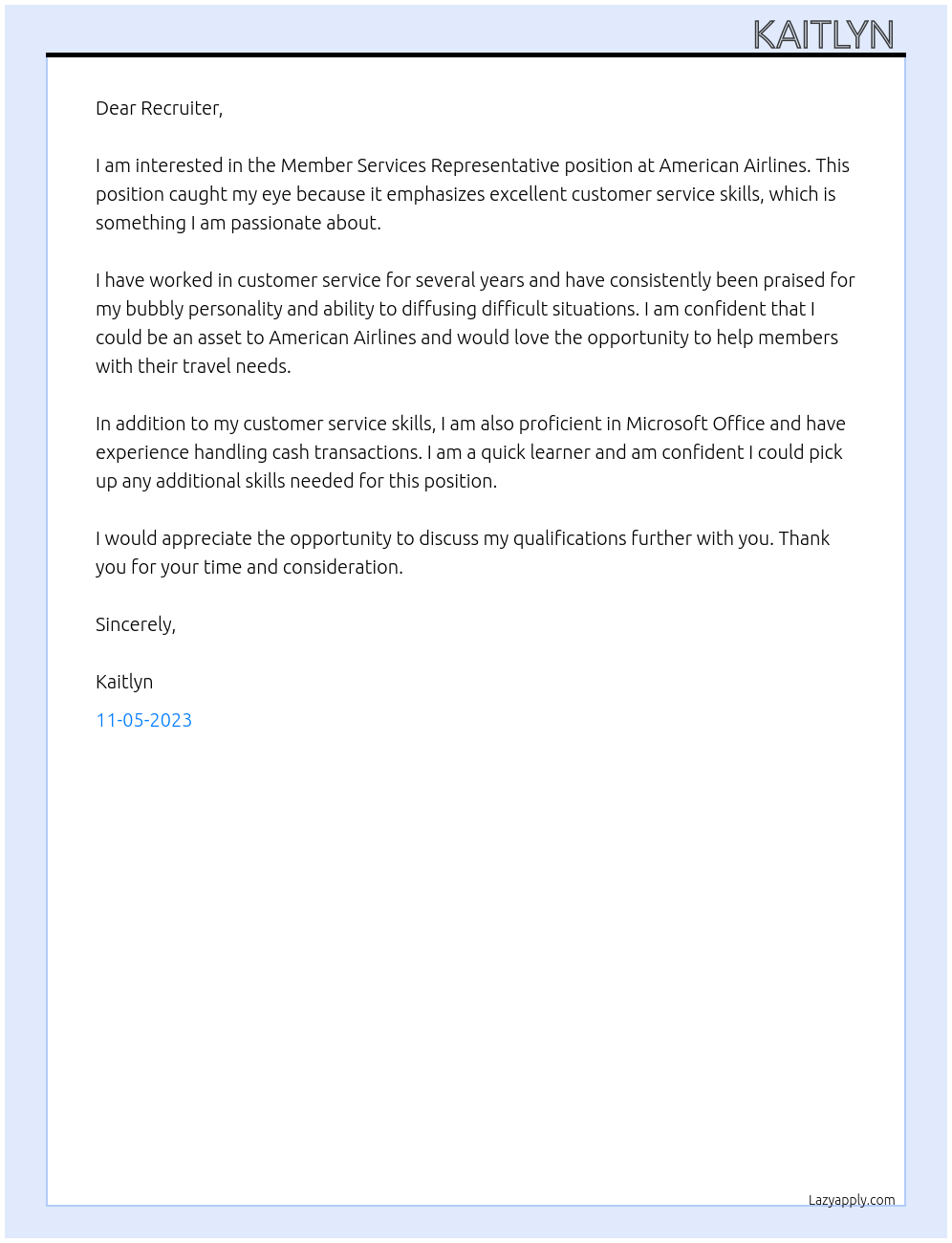 KAITLYN

Dear Recruiter,

I am interested in the Member Services Representative position at American Airlines. This position caught my eye because it emphasizes excellent customer service skills, which is something I am passionate about.

I have worked in customer service for several years and have consistently been praised for my bubbly personality and ability to diffusing difficult situations. I am confident that I could be an asset to American Airlines and would love the opportunity to help members with their travel needs.

In addition to my customer service skills, I am also proficient in Microsoft Office and have experience handling cash transactions. I am a quick learner and am confident I could pick up any additional skills needed for this position.

I would appreciate the opportunity to discuss my qualifications further with you. Thank you for your time and consideration.

Sincerely,

Kaitlyn

11-05-2023

Lazyapply.com